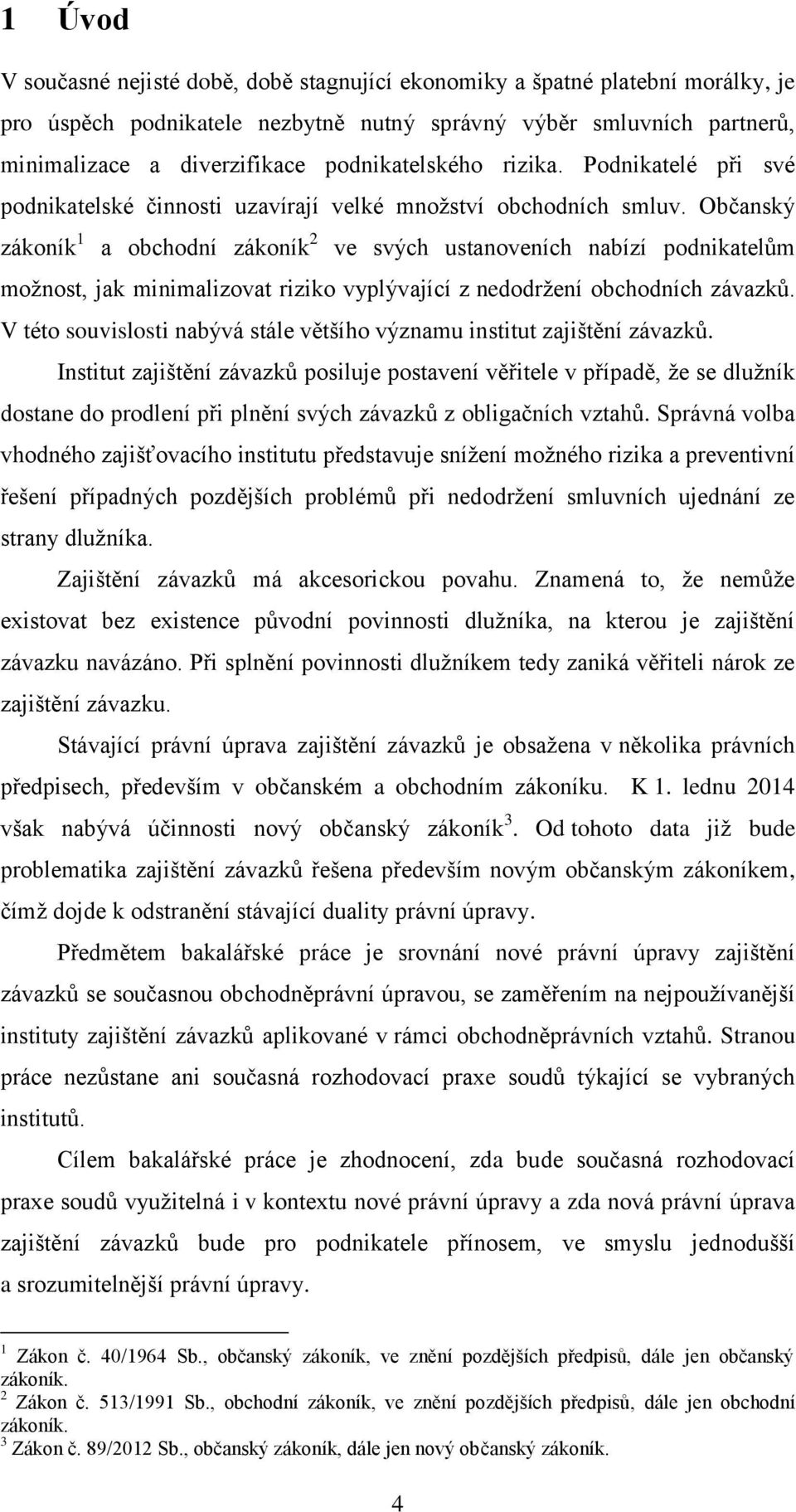 1 Úvod

V současné nejisté době, době stagnující ekonomiky a špatné platební morálky, je pro úspěch podnikatele nezbytně nutný správný výběr smluvních partnerů, minimalizace a diverzifikace podnikatelského rizika. Podnikatelé při své podnikatelské činnosti uzavírají velké množství obchodních smluv. Občanský zákoník$^1$ a obchodní zákoník$^2$ ve svých ustanoveních nabízí podnikatelům možnost, jak minimalizovat riziko vyplývající z nedodržení obchodních závazků. V této souvislosti nabývá stále většího významu institut zajištění závazků.

Institut zajištění závazků posiluje postavení věřitele v případě, že se dlužník dostane do prodlení při plnění svých závazků z obligačních vztahů. Správná volba vhodného zajišťovacího institutu představuje snížení možného rizika a preventivní řešení případných pozdějších problémů při nedodržení smluvních ujednání ze strany dlužníka.

Zajištění závazků má akcesorickou povahu. Znamená to, že nemůže existovat bez existence původní povinnosti dlužníka, na kterou je zajištění závazku navázáno. Při splnění povinnosti dlužníkem tedy zaniká věřiteli nárok ze zajištění závazku.

Stávající právní úprava zajištění závazků je obsažena v několika právních předpisech, především v občanském a obchodním zákoníku. K 1. lednu 2014 však nabývá účinnosti nový občanský zákoník$^3$. Od tohoto data již bude problematika zajištění závazků řešena především novým občanským zákoníkem, čímž dojde k odstranění stávající duality právní úpravy.

Předmětem bakalářské práce je srovnání nové právní úpravy zajištění závazků se současnou obchodněprávní úpravou, se zaměřením na nejpoužívanější instituty zajištění závazků aplikované v rámci obchodněprávních vztahů. Stranou práce nezůstane ani současná rozhodovací praxe soudů týkající se vybraných institutů.

Cílem bakalářské práce je zhodnocení, zda bude současná rozhodovací praxe soudů využitelná i v kontextu nové právní úpravy a zda nová právní úprava zajištění závazků bude pro podnikatele přínosem, ve smyslu jednodušší a srozumitelnější právní úpravy.

$^1$ Zákon č. 40/1964 Sb., občanský zákoník, ve znění pozdějších předpisů, dále jen občanský zákoník.
$^2$ Zákon č. 513/1991 Sb., obchodní zákoník, ve znění pozdějších předpisů, dále jen obchodní zákoník.
$^3$ Zákon č. 89/2012 Sb., občanský zákoník, dále jen nový občanský zákoník.

4